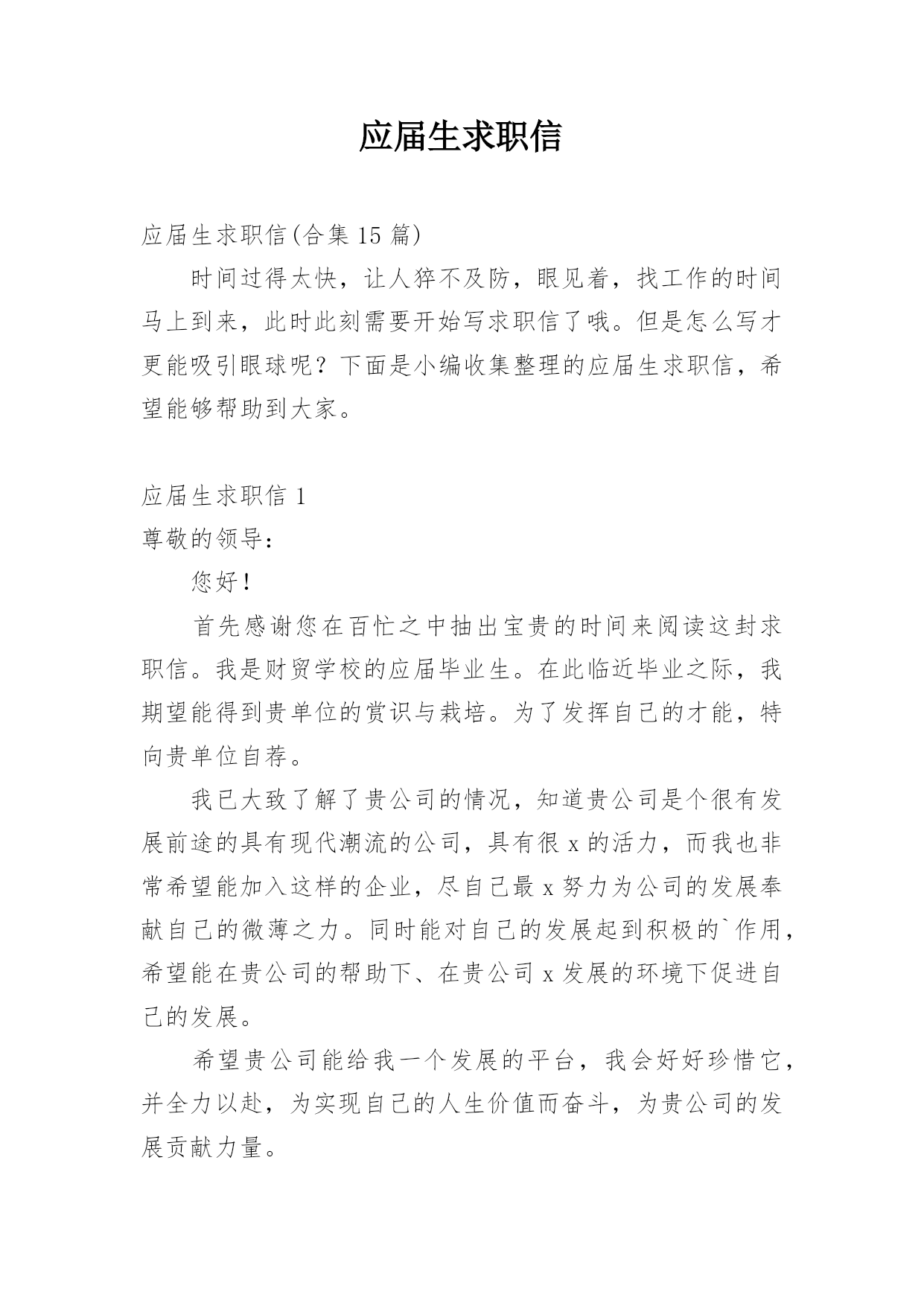 应届生求职信

应届生求职信(合集 15 篇)

时间过得太快，让人猝不及防，眼见着，找工作的时间马上到来，此时此刻需要开始写求职信了哦。但是怎么写才更能吸引眼球呢？下面是小编收集整理的应届生求职信，希望能够帮助到大家。

应届生求职信 1

尊敬的领导：

您好！

首先感谢您在百忙之中抽出宝贵的时间来阅读这封求职信。我是财贸学校的应届毕业生。在此临近毕业之际，我期望能得到贵单位的赏识与栽培。为了发挥自己的才能，特向贵单位自荐。

我已大致了解了贵公司的情况，知道贵公司是个很有发展前途的具有现代潮流的公司，具有很 x 的活力，而我也非常希望能加入这样的企业，尽自己最 x 努力为公司的发展奉献自己的微薄之力。同时能对自己的发展起到积极的`作用，希望能在贵公司的帮助下、在贵公司 x 发展的环境下促进自己的发展。

希望贵公司能给我一个发展的平台，我会好好珍惜它，并全力以赴，为实现自己的人生价值而奋斗，为贵公司的发展贡献力量。